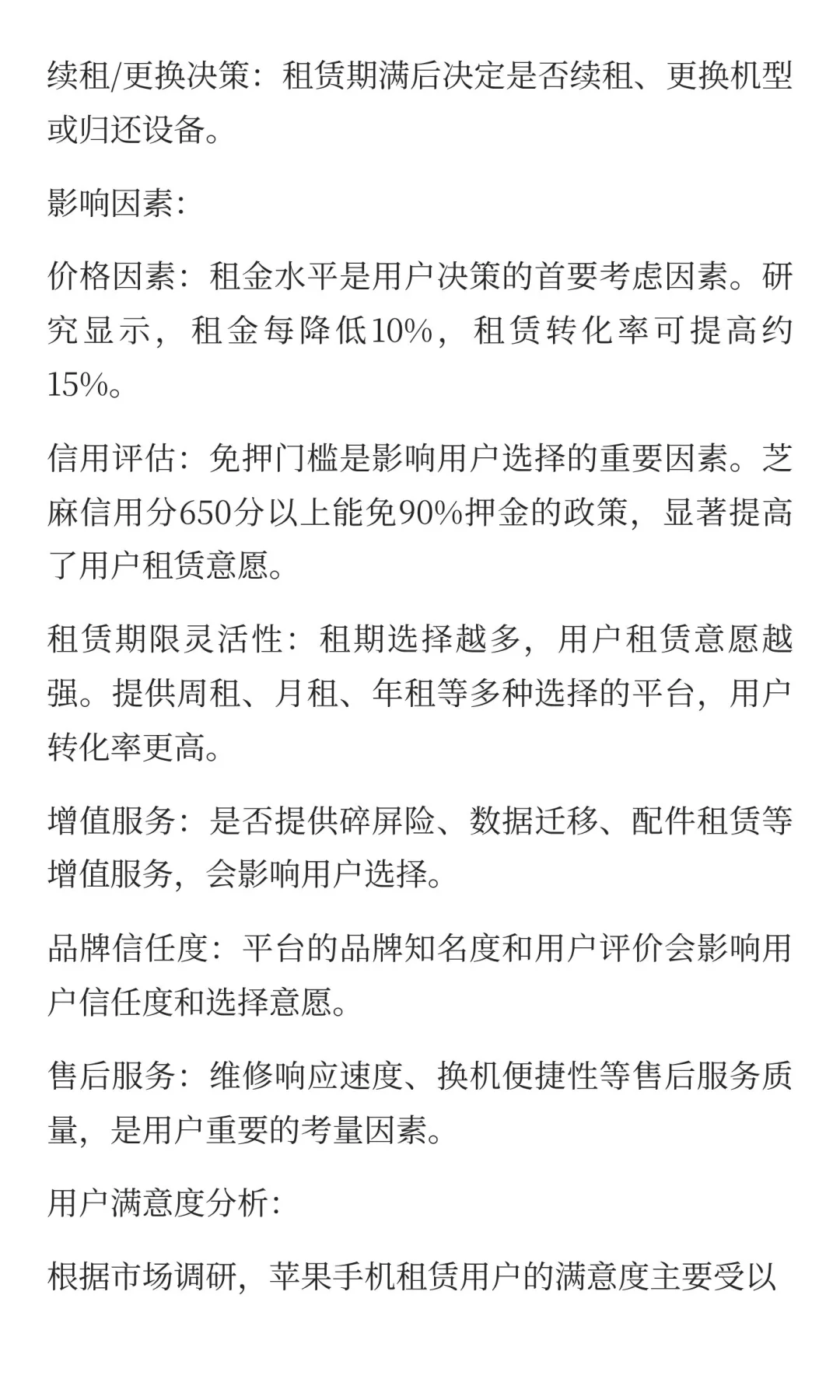 续租/更换决策：租赁期满后决定是否续租、更换机型或归还设备。

影响因素：

价格因素：租金水平是用户决策的首要考虑因素。研究显示，租金每降低10%，租赁转化率可提高约15%。

信用评估：免押门槛是影响用户选择的重要因素。芝麻信用分650分以上能免90%押金的政策，显著提高了用户租赁意愿。

租赁期限灵活性：租期选择越多，用户租赁意愿越强。提供周租、月租、年租等多种选择的平台，用户转化率更高。

增值服务：是否提供碎屏险、数据迁移、配件租赁等增值服务，会影响用户选择。

品牌信任度：平台的品牌知名度和用户评价会影响用户信任度和选择意愿。

售后服务：维修响应速度、换机便捷性等售后服务质量，是用户重要的考量因素。

用户满意度分析：

根据市场调研，苹果手机租赁用户的满意度主要受以